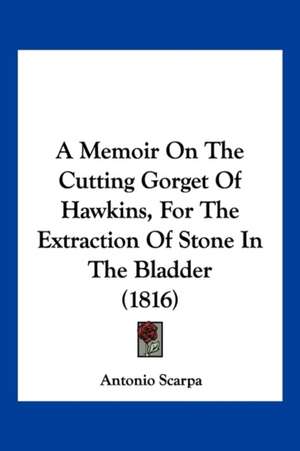 A Memoir On The Cutting Gorget Of Hawkins, For The Extraction Of Stone In The Bladder (1816)

Antonio Scarpa